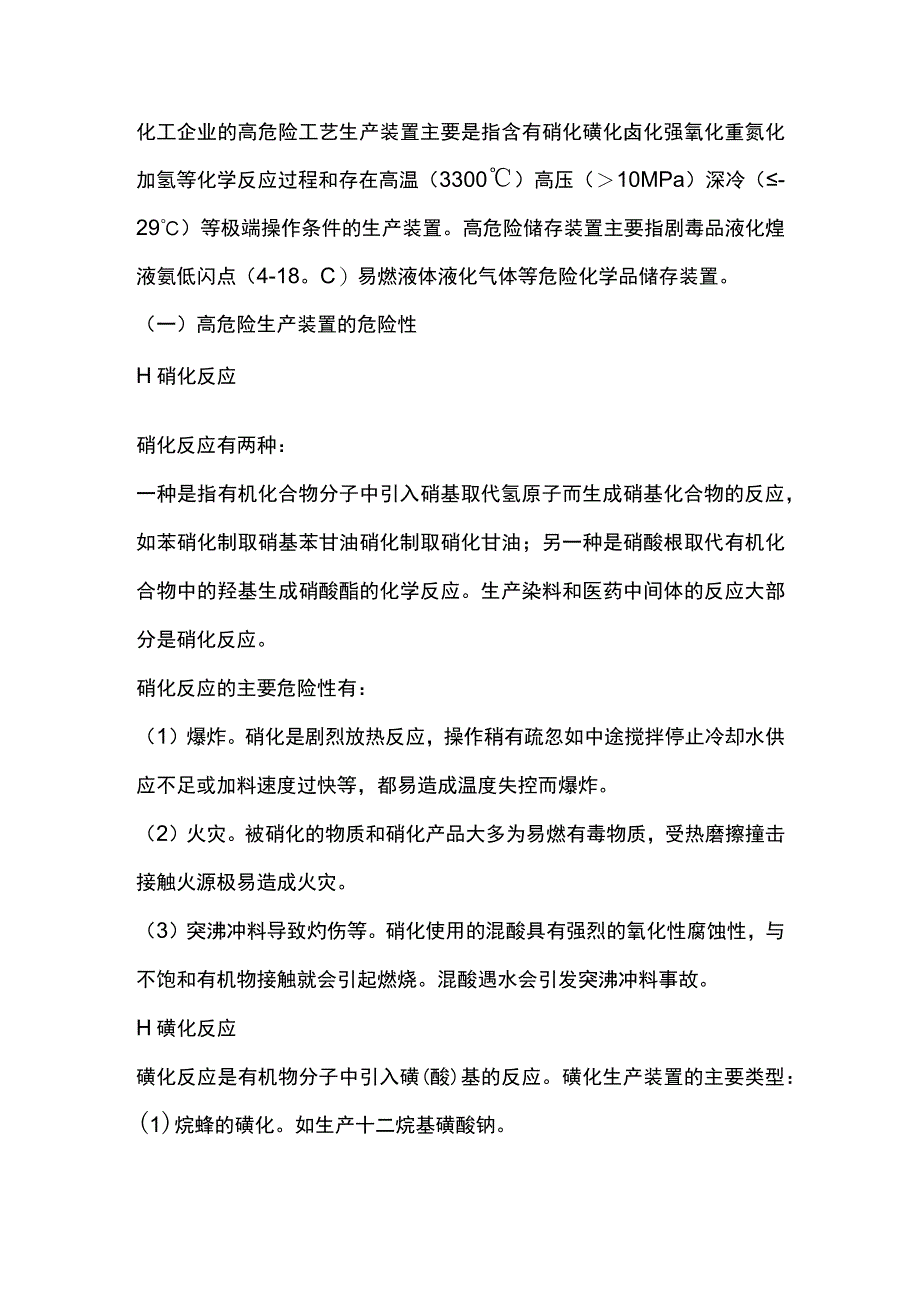 化工企业的高危险工艺生产装置主要是指含有硝化磺化卤化强氧化重氮化加氢等化学反应过程和存在高温（3300℃）高压（＞10MPa）深冷（≤-29℃）等极端操作条件的生产装置。高危险储存装置主要指剧毒品液化煌液氨低闪点（4-18。C）易燃液体液化气体等危险化学品储存装置。

（一）高危险生产装置的危险性

H 硝化反应

硝化反应有两种：

一种是指有机化合物分子中引入硝基取代氢原子而生成硝基化合物的反应，如苯硝化制取硝基苯甘油硝化制取硝化甘油；另一种是硝酸根取代有机化合物中的羟基生成硝酸酯的化学反应。生产染料和医药中间体的反应大部分是硝化反应。

硝化反应的主要危险性有：

（1）爆炸。硝化是剧烈放热反应，操作稍有疏忽如中途搅拌停止冷却水供应不足或加料速度过快等，都易造成温度失控而爆炸。

（2）火灾。被硝化的物质和硝化产品大多为易燃有毒物质，受热磨擦撞击接触火源极易造成火灾。

（3）突沸冲料导致灼伤等。硝化使用的混酸具有强烈的氧化性腐蚀性，与不饱和有机物接触就会引起燃烧。混酸遇水会引发突沸冲料事故。

H 磺化反应

磺化反应是有机物分子中引入磺(酸)基的反应。磺化生产装置的主要类型：

(1)烷蜂的磺化。如生产十二烷基磺酸钠。